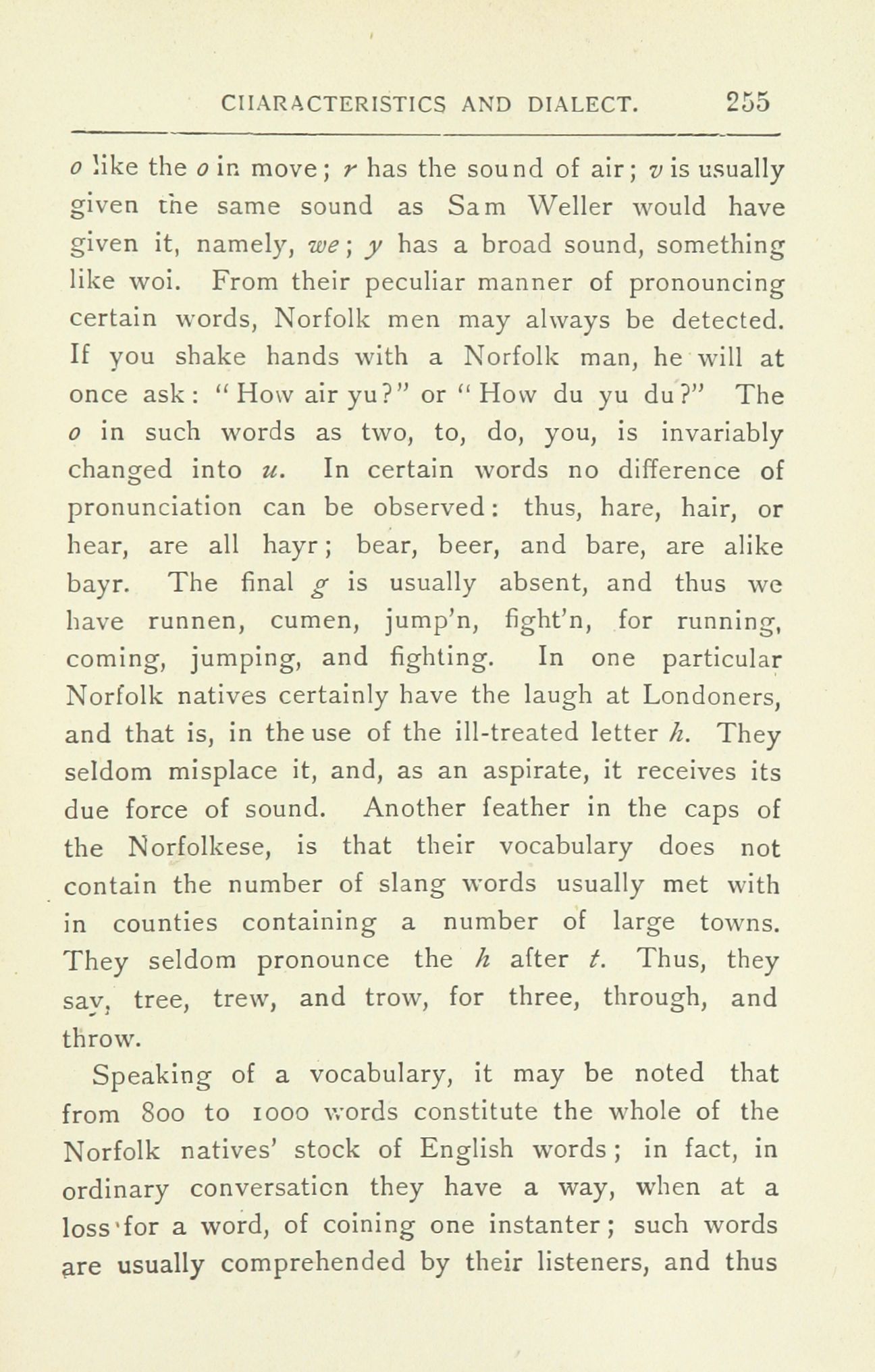 CHARACTERISTICS AND DIALECT. 255

o like the o in move; r has the sound of air; v is usually given the same sound as Sam Weller would have given it, namely, we; y has a broad sound, something like woi. From their peculiar manner of pronouncing certain words, Norfolk men may always be detected. If you shake hands with a Norfolk man, he will at once ask: "How air yu?" or "How du yu du?" The o in such words as two, to, do, you, is invariably changed into u. In certain words no difference of pronunciation can be observed: thus, hare, hair, or hear, are all hayr; bear, beer, and bare, are alike bayr. The final g is usually absent, and thus we have runnen, cumen, jump'n, fight'n, for running, coming, jumping, and fighting. In one particular Norfolk natives certainly have the laugh at Londoners, and that is, in the use of the ill-treated letter h. They seldom misplace it, and, as an aspirate, it receives its due force of sound. Another feather in the caps of the Norfolkese, is that their vocabulary does not contain the number of slang words usually met with in counties containing a number of large towns. They seldom pronounce the h after t. Thus, they say, tree, trew, and trow, for three, through, and throw.

Speaking of a vocabulary, it may be noted that from 800 to 1000 words constitute the whole of the Norfolk natives' stock of English words; in fact, in ordinary conversation they have a way, when at a loss for a word, of coining one instanter; such words are usually comprehended by their listeners, and thus